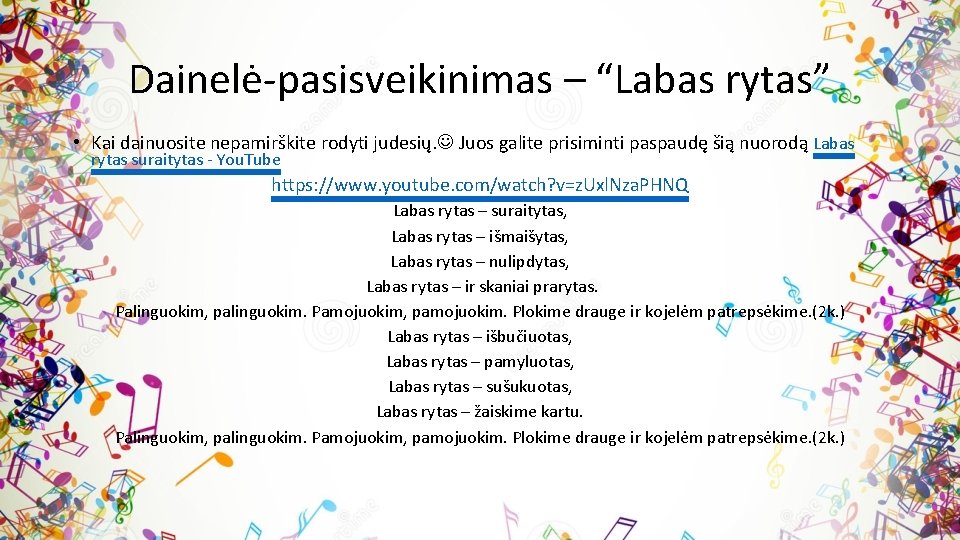 Dainelė-pasisveikinimas – “Labas rytas”

• Kai dainuosite nepamirškite rodyti judesių.☺ Juos galite prisiminti paspaudę šią nuorodą Labas rytas suraitytas - YouTube

https://www.youtube.com/watch?v=zUxlNzaPHNQ

Labas rytas – suraitytas,
Labas rytas – išmaišytas,
Labas rytas – nulipdytas,
Labas rytas – ir skaniai prarytas.
Palinguokim, palinguokim. Pamojuokim, pamojuokim. Plokime drauge ir kojelėm patrepsėkime.(2k.)
Labas rytas – išbučiuotas,
Labas rytas – pamyluotas,
Labas rytas – sušukuotas,
Labas rytas – žaiskime kartu.
Palinguokim, palinguokim. Pamojuokim, pamojuokim. Plokime drauge ir kojelėm patrepsėkime.(2k.)